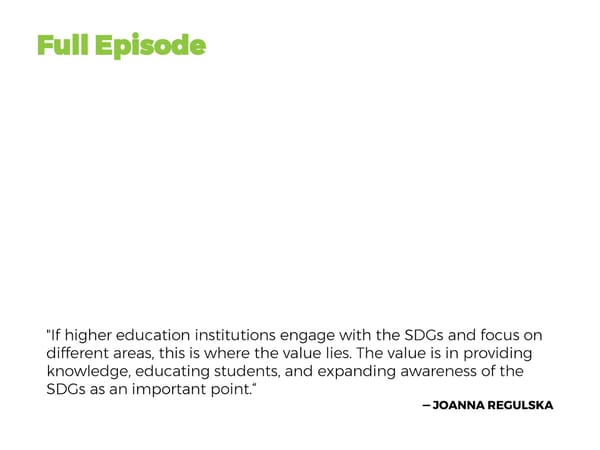 Full Episode

"If higher education institutions engage with the SDGs and focus on different areas, this is where the value lies. The value is in providing knowledge, educating students, and expanding awareness of the SDGs as an important point."

— JOANNA REGULSKA